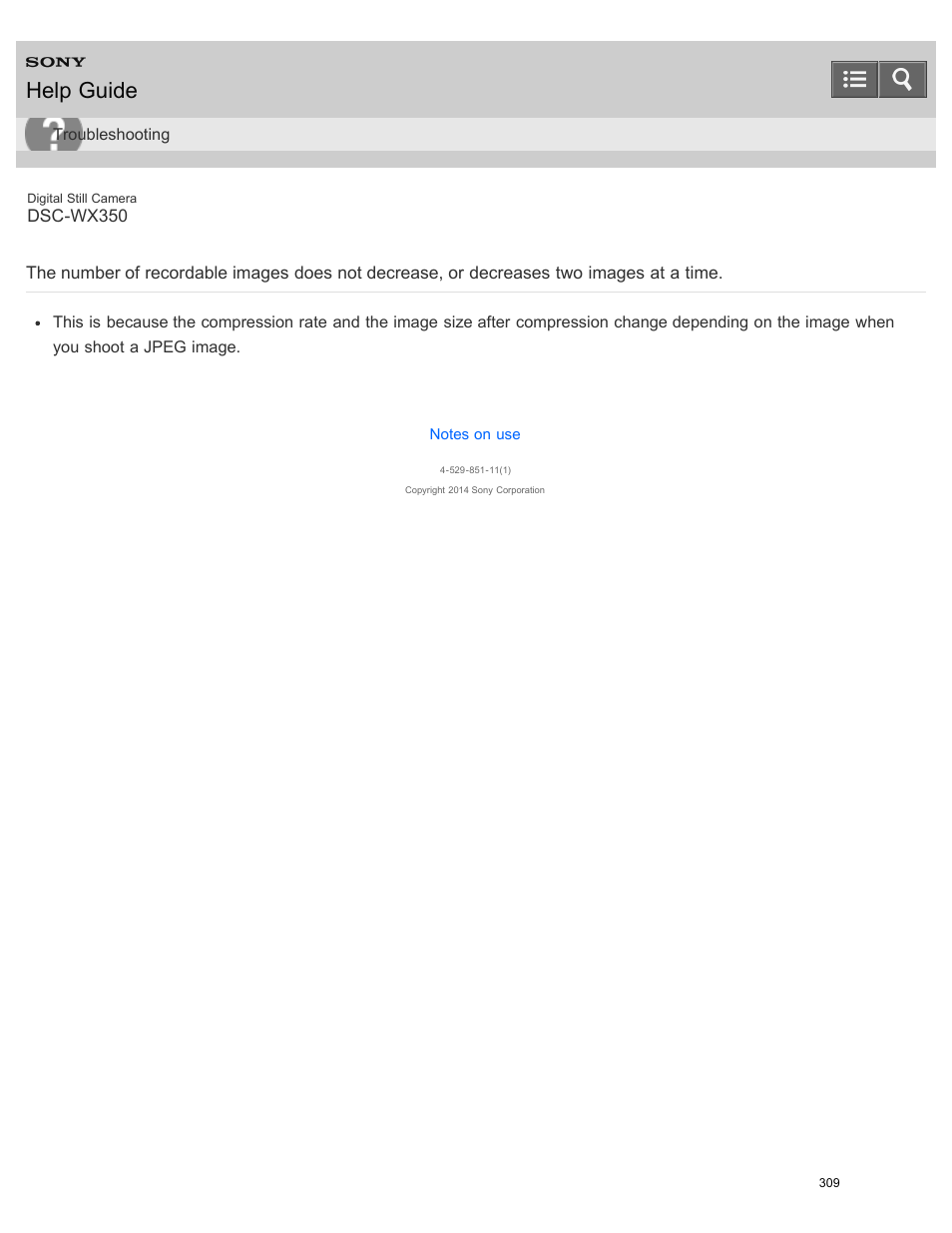 SONY
Help Guide

Troubleshooting

Digital Still Camera
DSC-WX350

The number of recordable images does not decrease, or decreases two images at a time.

- This is because the compression rate and the image size after compression change depending on the image when you shoot a JPEG image.

Notes on use

4-529-851-11(1)

Copyright 2014 Sony Corporation

309